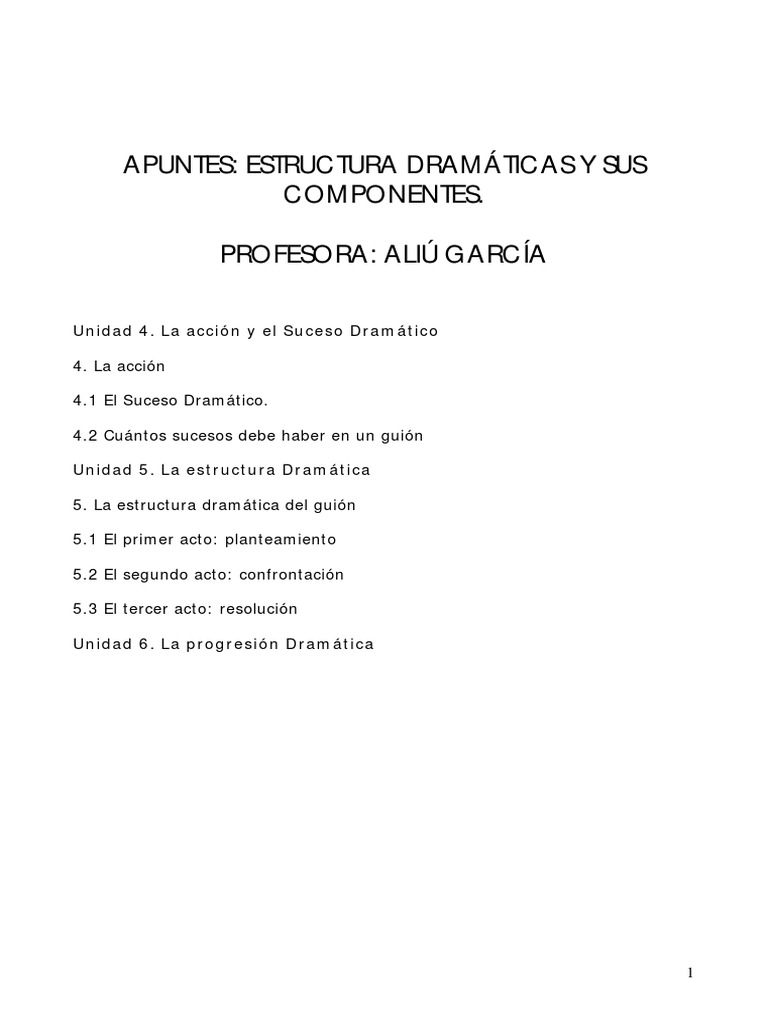 APUNTES: ESTRUCTURA DRAMÁTICAS Y SUS COMPONENTES.

PROFESORA: ALIÚ GARCÍA

Unidad 4. La acción y el Suceso Dramático

4. La acción

4.1 El Suceso Dramático.

4.2 Cuántos sucesos debe haber en un guión

Unidad 5. La estructura Dramática

5. La estructura dramática del guión

5.1 El primer acto: planteamiento

5.2 El segundo acto: confrontación

5.3 El tercer acto: resolución

Unidad 6. La progresión Dramática

1